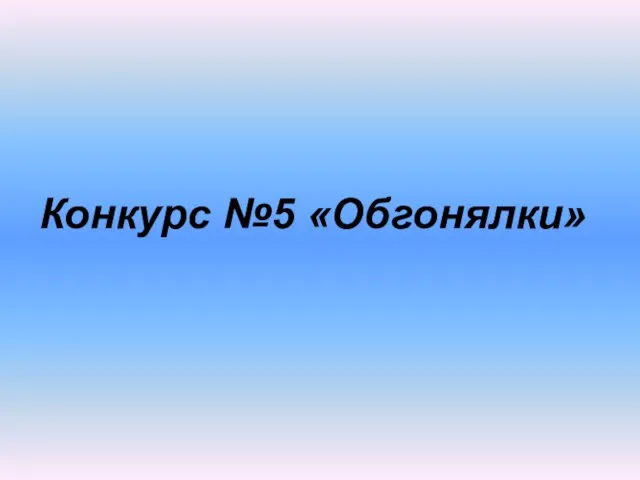 Конкурс №5 «Обгонялки»